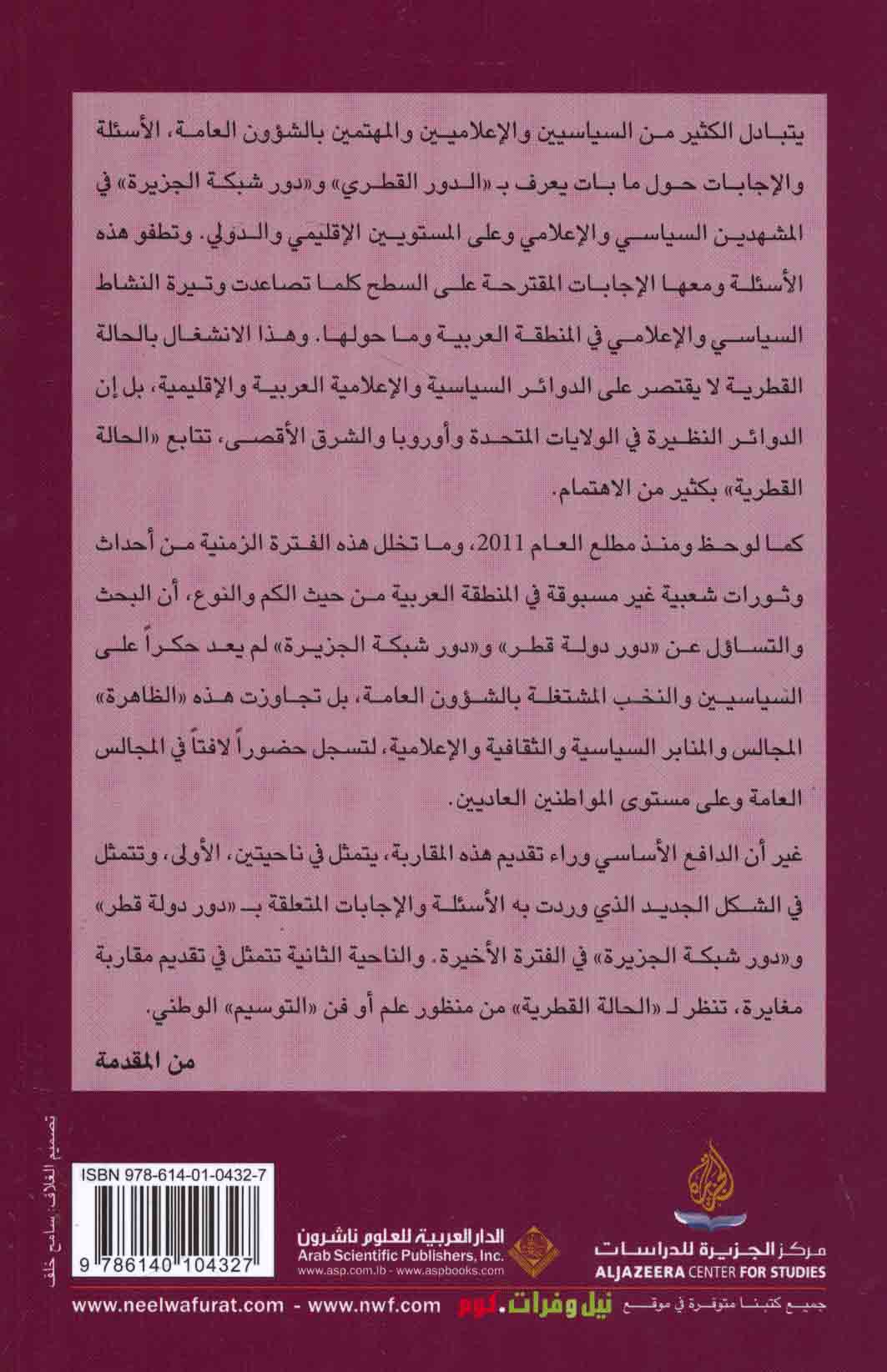 يتبادل الكثير من السياسيين والإعلاميين والمهتمين بالشؤون العامة، الأسئلة والإجابات حول ما بات يعرف بـ «الدور القطري» و«دور شبكة الجزيرة» في المشهدين السياسي والإعلامي وعلى المستويين الإقليمي والدولي. وتطفو هذه الأسئلة ومعها الإجابات المقترحة على السطح كلما تصاعدت وتيرة النشاط السياسي والإعلامي في المنطقة العربية وما حولها. وهذا الانشغال بالحالة القطرية لا يقتصر على الدوائر السياسية والإعلامية العربية والإقليمية، بل إن الدوائر النظيرة في الولايات المتحدة وأوروبا والشرق الأقصى، تتابع «الحالة القطرية» بكثير من الاهتمام.

كما لوحظ ومنذ مطلع العام 2011، وما تخلل هذه الفترة الزمنية من أحداث وثورات شعبية غير مسبوقة في المنطقة العربية من حيث الكم والنوع، أن البحث والتساؤل عن «دور دولة قطر» و«دور شبكة الجزيرة» لم يعد حكراً على السياسيين والنخب المشتغلة بالشؤون العامة، بل تجاوزت هذه «الظاهرة» المجالس والمنابر السياسية والثقافية والإعلامية، لتسجل حضوراً لافتاً في المجالس العامة وعلى مستوى المواطنين العاديين.

غير أن الدافع الأساسي وراء تقديم هذه المقاربة، يتمثل في ناحيتين، الأولى، وتتمثل في الشكل الجديد الذي وردت به الأسئلة والإجابات المتعلقة بـ «دور دولة قطر» و«دور شبكة الجزيرة» في الفترة الأخيرة. والناحية الثانية تتمثل في تقديم مقاربة مغايرة، تنظر لـ «الحالة القطرية» من منظور علم أو فن «التوسيم» الوطني.

من المقدمة

تصميم الغلاف: سامح خلف

ISBN 978-614-01-0432-7

9 786140 104327

الدار العربية للعلوم ناشرون
Arab Scientific Publishers, Inc.
www.asp.com.lb - www.aspbooks.com

مركز الجزيرة للدراسات
ALJAZEERA CENTER FOR STUDIES

www.neelwafurat.com - www.nwf.com نيل وفرات.كوم جميع كتبنا متوفرة في موقع